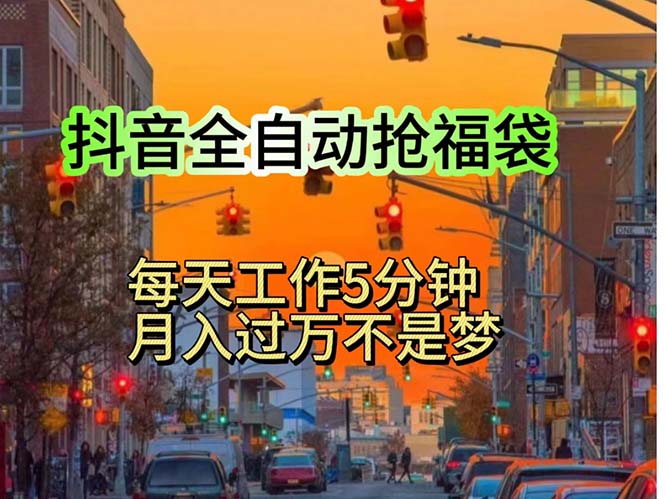 抖音全自动抢福袋

每天工作5分钟
月入过万不是梦

ONE WAY